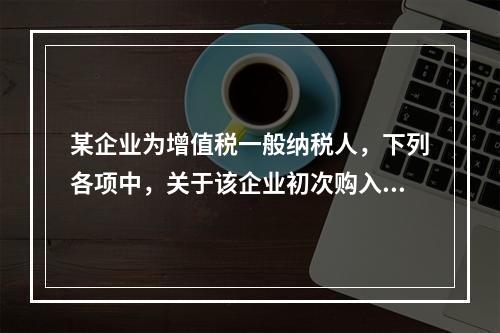 某企业为增值税一般纳税人，下列各项中，关于该企业初次购入...